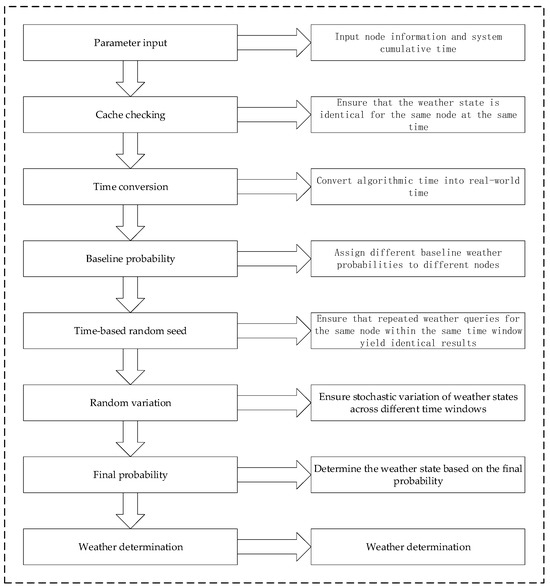 Parameter input

Input node information and system cumulative time

Cache checking

Ensure that the weather state is identical for the same node at the same time

Time conversion

Convert algorithmic time into real-world time

Baseline probability

Assign different baseline weather probabilities to different nodes

Time-based random seed

Ensure that repeated weather queries for the same node within the same time window yield identical results

Random variation

Ensure stochastic variation of weather states across different time windows

Final probability

Determine the weather state based on the final probability

Weather determination

Weather determination